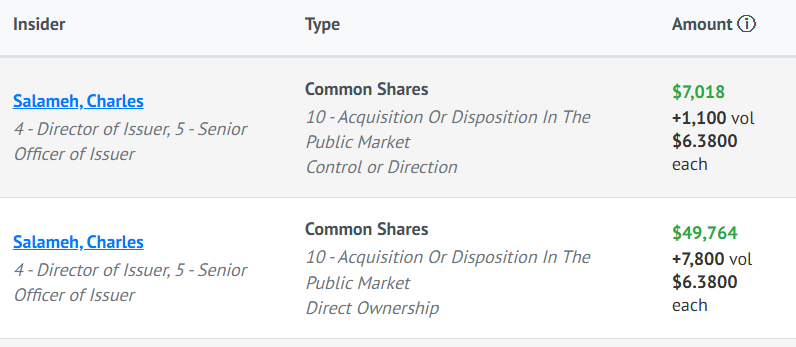 | Insider | Type | Amount ⓘ |
|---|---|---|
| Salameh, Charles 4 - Director of Issuer, 5 - Senior Officer of Issuer | Common Shares 10 - Acquisition Or Disposition In The Public Market Control or Direction | \$7,018 +1,100 vol \$6.3800 each |
| Salameh, Charles 4 - Director of Issuer, 5 - Senior Officer of Issuer | Common Shares 10 - Acquisition Or Disposition In The Public Market Direct Ownership | \$49,764 +7,800 vol \$6.3800 each |